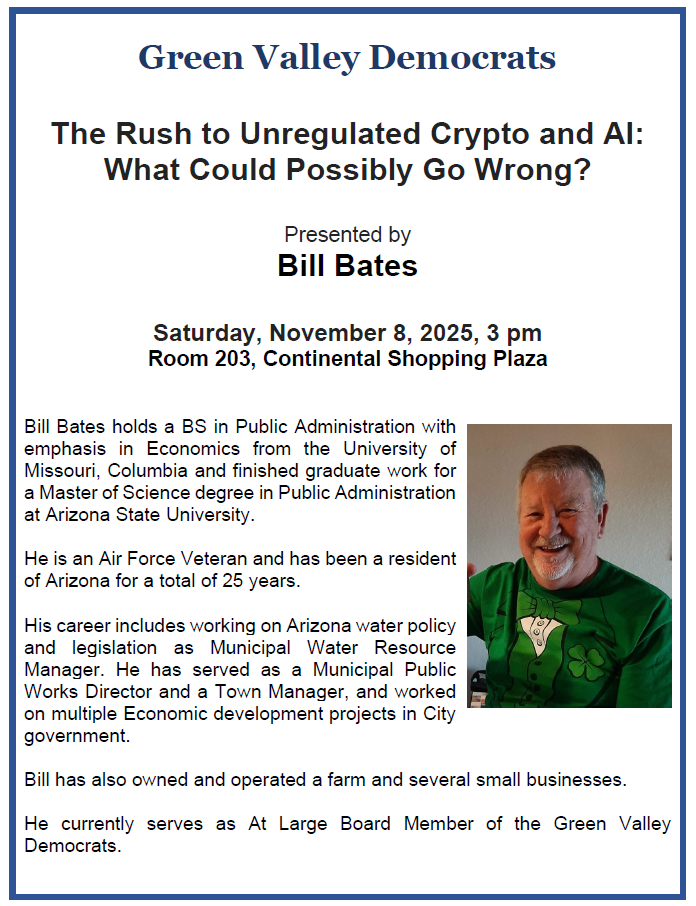 Green Valley Democrats

The Rush to Unregulated Crypto and AI: What Could Possibly Go Wrong?

Presented by
Bill Bates

Saturday, November 8, 2025, 3 pm
Room 203, Continental Shopping Plaza

Bill Bates holds a BS in Public Administration with emphasis in Economics from the University of Missouri, Columbia and finished graduate work for a Master of Science degree in Public Administration at Arizona State University.

He is an Air Force Veteran and has been a resident of Arizona for a total of 25 years.

His career includes working on Arizona water policy and legislation as Municipal Water Resource Manager. He has served as a Municipal Public Works Director and a Town Manager, and worked on multiple Economic development projects in City government.

Bill has also owned and operated a farm and several small businesses.

He currently serves as At Large Board Member of the Green Valley Democrats.